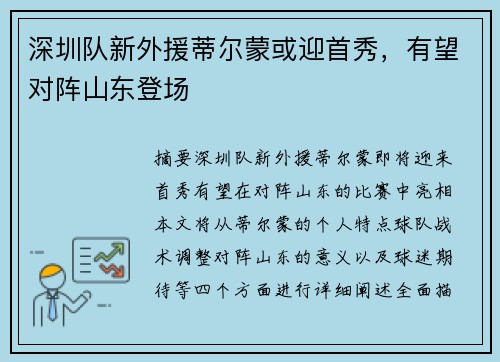 深圳队新外援蒂尔蒙或迎首秀，有望对阵山东登场

摘要深圳队新外援蒂尔蒙即将迎来首秀有望在对阵山东的比赛中亮相本文将从蒂尔蒙的个人特点球队战术调整对阵山东的意义以及球迷期待等四个方面进行详细阐述全面描